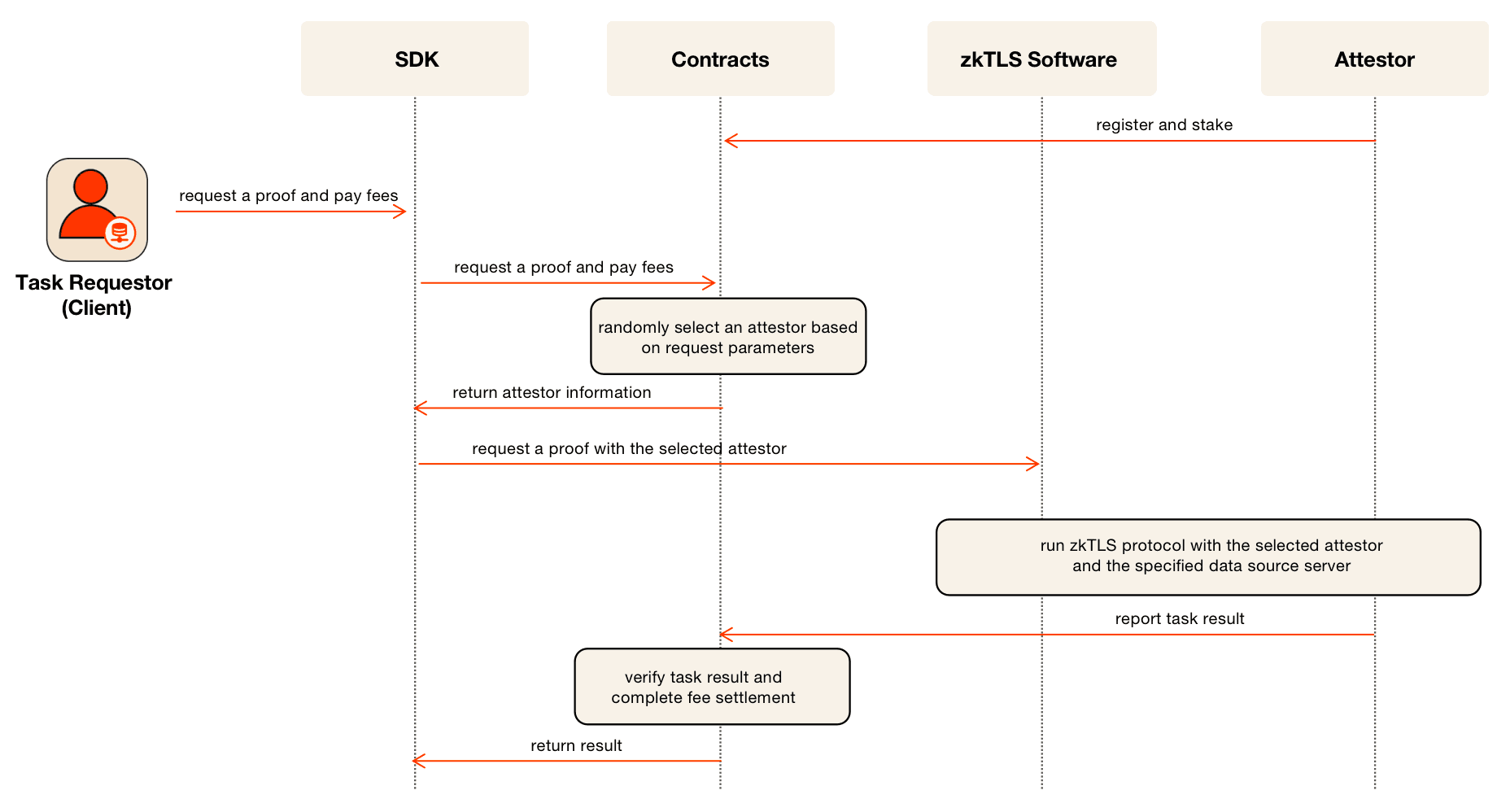 SDK

Contracts

zkTLS Software

Attestor

register and stake

Task Requestor (Client)

request a proof and pay fees

request a proof and pay fees

randomly select an attestor based on request parameters

return attestor information

request a proof with the selected attestor

run zkTLS protocol with the selected attestor and the specified data source server

report task result

verify task result and complete fee settlement

return result